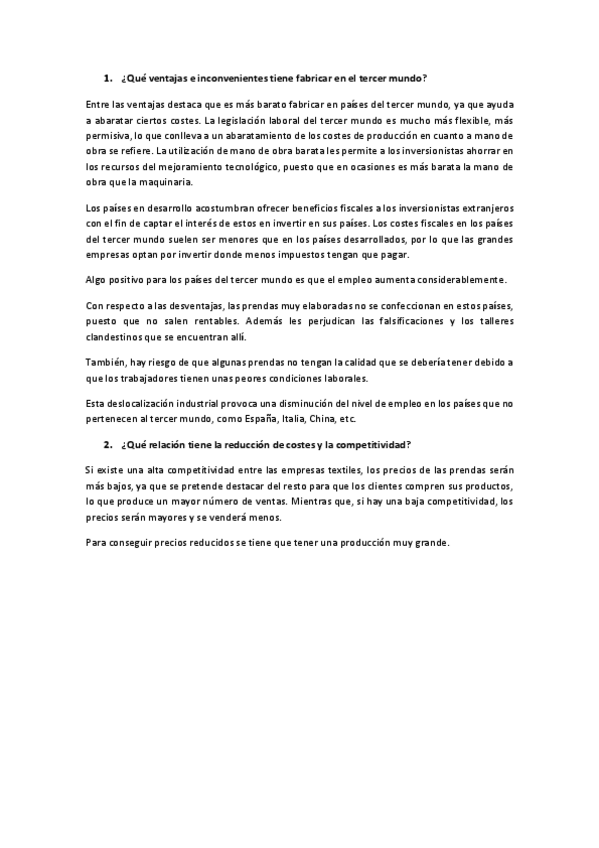 1. ¿Qué ventajas e inconvenientes tiene fabricar en el tercer mundo?

Entre las ventajas destaca que es más barato fabricar en países del tercer mundo, ya que ayuda a abaratar ciertos costes. La legislación laboral del tercer mundo es mucho más flexible, más permisiva, lo que conlleva a un abaratamiento de los costes de producción en cuanto a mano de obra se refiere. La utilización de mano de obra barata les permite a los inversionistas ahorrar en los recursos del mejoramiento tecnológico, puesto que en ocasiones es más barata la mano de obra que la maquinaria.

Los países en desarrollo acostumbran ofrecer beneficios fiscales a los inversionistas extranjeros con el fin de captar el interés de estos en invertir en sus países. Los costes fiscales en los países del tercer mundo suelen ser menores que en los países desarrollados, por lo que las grandes empresas optan por invertir donde menos impuestos tengan que pagar.

Algo positivo para los países del tercer mundo es que el empleo aumenta considerablemente.

Con respecto a las desventajas, las prendas muy elaboradas no se confeccionan en estos países, puesto que no salen rentables. Además les perjudican las falsificaciones y los talleres clandestinos que se encuentran allí.

También, hay riesgo de que algunas prendas no tengan la calidad que se debería tener debido a que los trabajadores tienen unas peores condiciones laborales.

Esta deslocalización industrial provoca una disminución del nivel de empleo en los países que no pertenecen al tercer mundo, como España, Italia, China, etc.

2. ¿Qué relación tiene la reducción de costes y la competitividad?

Si existe una alta competitividad entre las empresas textiles, los precios de las prendas serán más bajos, ya que se pretende destacar del resto para que los clientes compren sus productos, lo que produce un mayor número de ventas. Mientras que, si hay una baja competitividad, los precios serán mayores y se venderá menos.

Para conseguir precios reducidos se tiene que tener una producción muy grande.